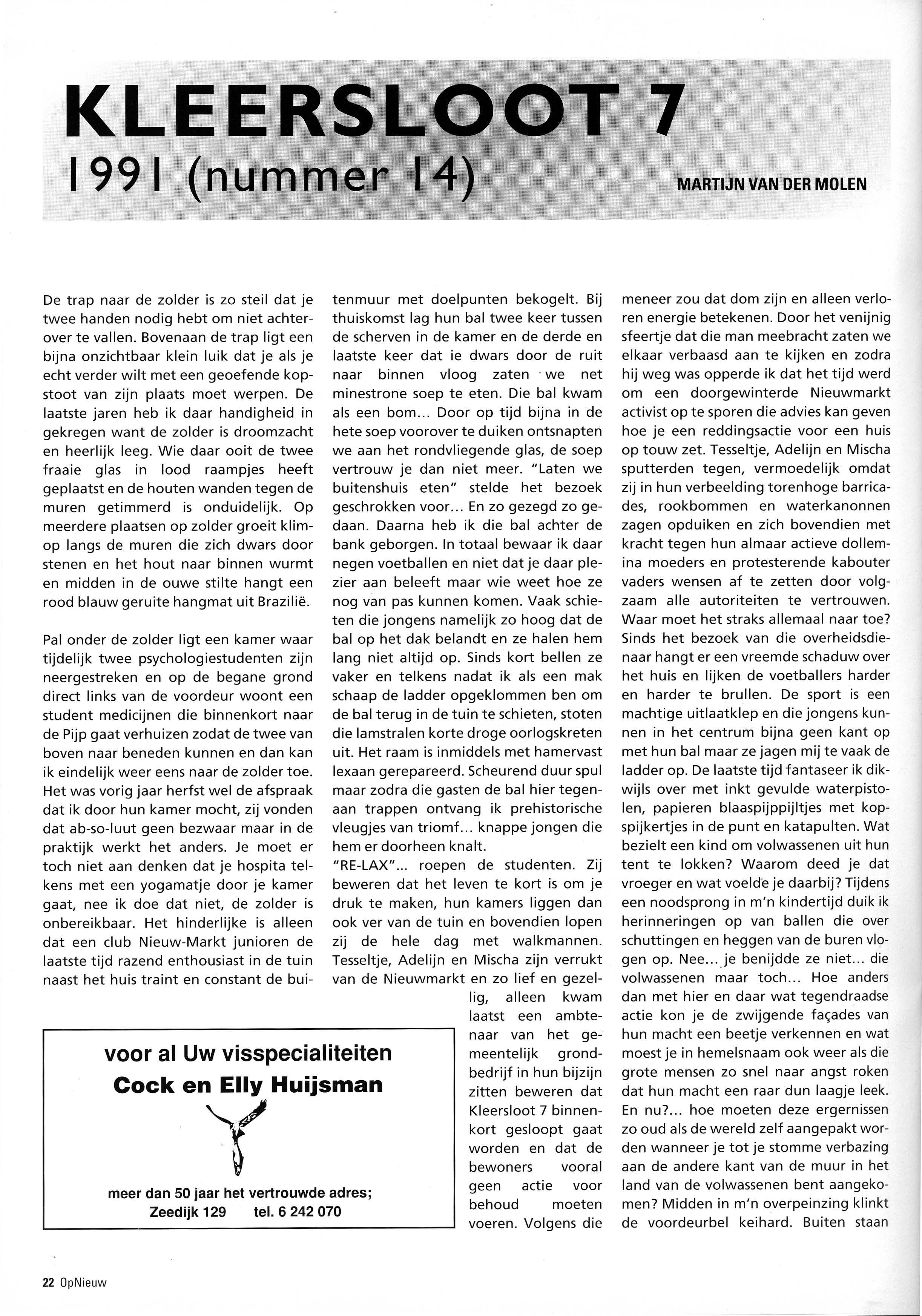 KLEERSLOOT 7
1991 (nummer 14)

MARTIJN VAN DER MOLEN

De trap naar de zolder is zo steil dat je twee handen nodig hebt om niet achterover te vallen. Bovenaan de trap ligt een bijna onzichtbaar klein luik dat je als je echt verder wilt met een geoefende kopstoot van zijn plaats moet werpen. De laatste jaren heb ik daar handigheid in gekregen want de zolder is droomzacht en heerlijk leeg. Wie daar ooit de twee fraaie glas in lood raampjes heeft geplaatst en de houten wanden tegen de muren getimmerd is onduidelijk. Op meerdere plaatsen op zolder groeit klimop langs de muren die zich dwars door stenen en het hout naar binnen wurmt en midden in de ouwe stilte hangt een rood blauw geruite hangmat uit Brazilië.

Pal onder de zolder ligt een kamer waar tijdelijk twee psychologiestudenten zijn neergestreken en op de begane grond direct links van de voordeur woont een student medicijnen die binnenkort naar de Pijp gaat verhuizen zodat de twee van boven naar beneden kunnen en dan kan ik eindelijk weer eens naar de zolder toe. Het was vorig jaar herfst wel de afspraak dat ik door hun kamer mocht, zij vonden dat ab-so-luut geen bezwaar maar in de praktijk werkt het anders. Je moet er toch niet aan denken dat je hospita telkens met een yogamatje door je kamer gaat, nee ik doe dat niet, de zolder is onbereikbaar. Het hinderlijke is alleen dat een club Nieuw-Markt junioren de laatste tijd razend enthousiast in de tuin naast het huis traint en constant de buitenmuur met doelpunten bekogelt. Bij thuiskomst lag hun bal twee keer tussen de scherven in de kamer en de derde en laatste keer dat ie dwars door de ruit naar binnen vloog zaten we net minestrone soep te eten. Die bal kwam als een bom... Door op tijd bijna in de hete soep voorover te duiken ontsnapten we aan het rondvliegende glas, de soep vertrouw je dan niet meer. "Laten we buitenshuis eten" stelde het bezoek geschrokken voor... En zo gezegd zo gedaan. Daarna heb ik die bal achter de bank geborgen. In totaal bewaar ik daar negen voetballen en niet dat je daar plezier aan beleeft maar wie weet hoe ze nog van pas kunnen komen. Vaak schieten die jongens namelijk zo hoog dat de bal op het dak belandt en ze halen hem lang niet altijd op. Sinds kort bellen ze vaker en telkens nadat ik als een mak schaap de ladder opgeklommen ben om de bal terug in de tuin te schieten, stoten die lamstralen korte droge oorlogskreten uit. Het raam is inmiddels met hamervast lexaan gerepareerd. Scheurend duur spul maar zodra die gasten de bal hier tegenaan trappen ontvang ik prehistorische vleugjes van triomf... knappe jongen die hem er doorheen knalt.
"RE-LAX"... roepen de studenten. Zij beweren dat het leven te kort is om je druk te maken, hun kamers liggen dan ook ver van de tuin en bovendien lopen zij de hele dag met walkmannen. Tesseltje, Adelijn en Mischa zijn verrukt van de Nieuwmarkt en zo lief en gezellig, alleen kwam laatst een ambtenaar van het gemeentelijk grondbedrijf in hun bijzijn zitten beweren dat Kleersloot 7 binnenkort gesloopt gaat worden en dat de bewoners vooral geen actie voor behoud moeten voeren. Volgens die meneer zou dat dom zijn en alleen verloren energie betekenen. Door het venijnig sfeertje dat die man meebracht zaten we elkaar verbaasd aan te kijken en zodra hij weg was opperde ik dat het tijd werd om een doorgewinterde Nieuwmarkt activist op te sporen die advies kan geven hoe je een reddingsactie voor een huis op touw zet. Tesseltje, Adelijn en Mischa sputterden tegen, vermoedelijk omdat zij in hun verbeelding torenhoge barricades, rookbommen en waterkanonnen zagen opduiken en zich bovendien met kracht tegen hun almaar actieve dollemina moeders en protesterende kabouter vaders wensen af te zetten door volgzaam alle autoriteiten te vertrouwen. Waar moet het straks allemaal naar toe? Sinds het bezoek van die overheidsdienaar hangt er een vreemde schaduw over het huis en lijken de voetballers harder en harder te brullen. De sport is een machtige uitlaatklep en die jongens kunnen in het centrum bijna geen kant op met hun bal maar ze jagen mij te vaak de ladder op. De laatste tijd fantaseer ik dikwijls over met inkt gevulde waterpistolen, papieren blaaspijppijltjes met kopspijkertjes in de punt en katapulten. Wat bezielt een kind om volwassenen uit hun tent te lokken? Waarom deed je dat vroeger en wat voelde je daarbij? Tijdens een noodsprong in m'n kindertijd duik ik herinneringen op van ballen die over schuttingen en heggen van de buren vlogen op. Nee... je benijdde ze niet... die volwassenen maar toch... Hoe anders dan met hier en daar wat tegendraadse actie kon je de zwijgende façades van hun macht een beetje verkennen en wat moest je in hemelsnaam ook weer als die grote mensen zo snel naar angst roken dat hun macht een raar dun laagje leek. En nu?... hoe moeten deze ergernissen zo oud als de wereld zelf aangepakt worden wanneer je tot je stomme verbazing aan de andere kant van de muur in het land van de volwassenen bent aangekomen? Midden in m'n overpeinzing klinkt de voordeurbel keihard. Buiten staan

voor al Uw visspecialiteiten
Cock en Elly Huijsman
meer dan 50 jaar het vertrouwde adres;
Zeedijk 129 tel. 6 242 070

22 OpNieuw